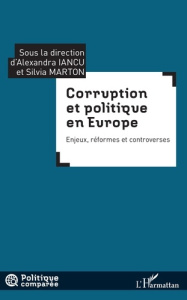 Sous la direction d'Alexandra IANCU et Silvia MARTON

Corruption et politique en Europe

Enjeux, réformes et controverses

Politique comparée

L'Harmattan